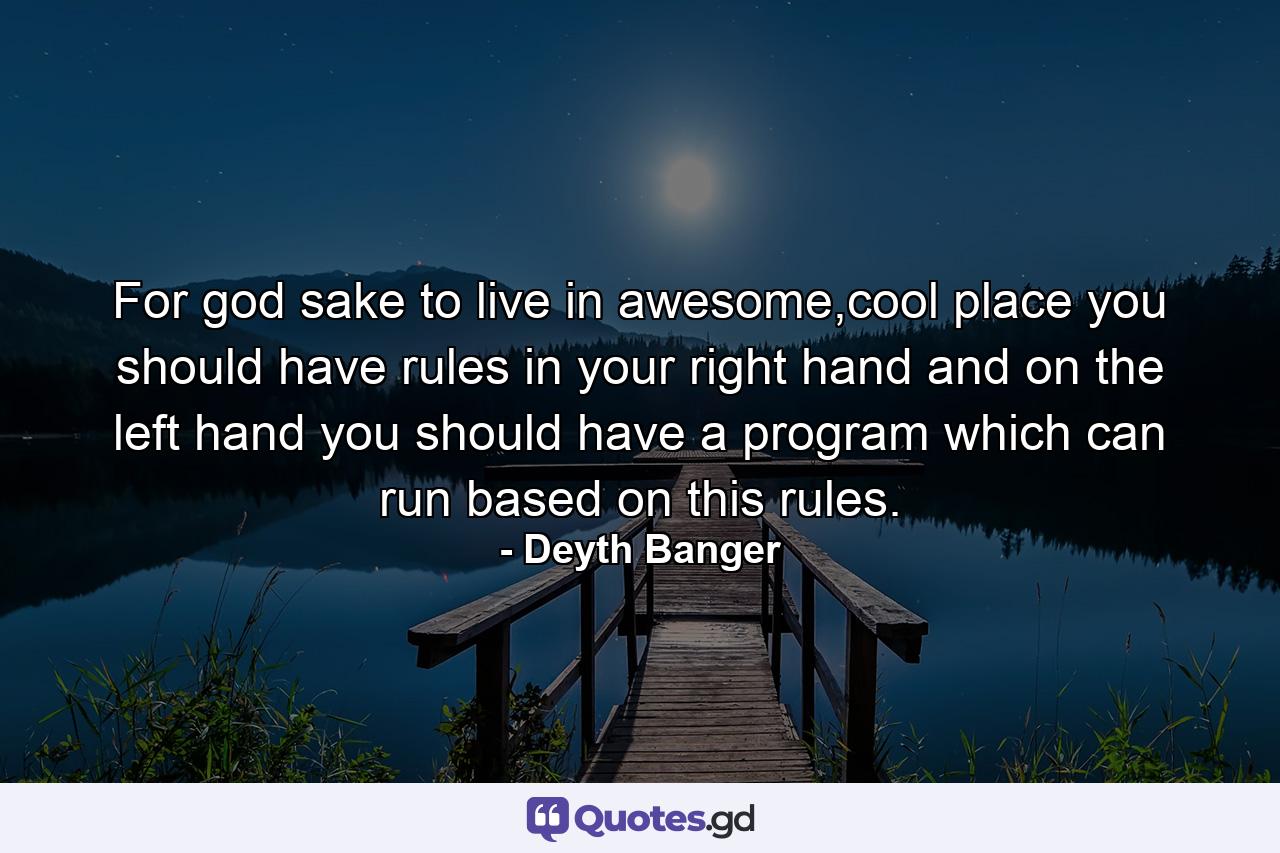 For god sake to live in awesome,cool place you should have rules in your right hand and on the left hand you should have a program which can run based on this rules.
- Deyth Banger

Quotes.gd